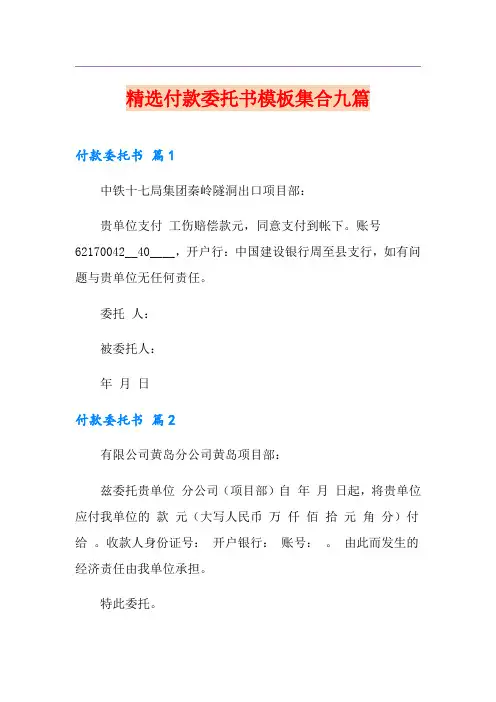 精选付款委托书模板集合九篇

付款委托书 篇1

中铁十七局集团秦岭隧洞出口项目部：

贵单位支付 工伤赔偿款元，同意支付到帐下。账号62170042__40____，开户行：中国建设银行周至县支行，如有问题与贵单位无任何责任。

委托 人：

被委托人：

年 月 日

付款委托书 篇2

有限公司黄岛分公司黄岛项目部：

兹委托贵单位 分公司（项目部）自 年 月 日起，将贵单位应付我单位的 款 元（大写人民币 万 仟 佰 拾 元 角 分）付给 。收款人身份证号： 开户银行： 账号： 。 由此而发生的经济责任由我单位承担。

特此委托。